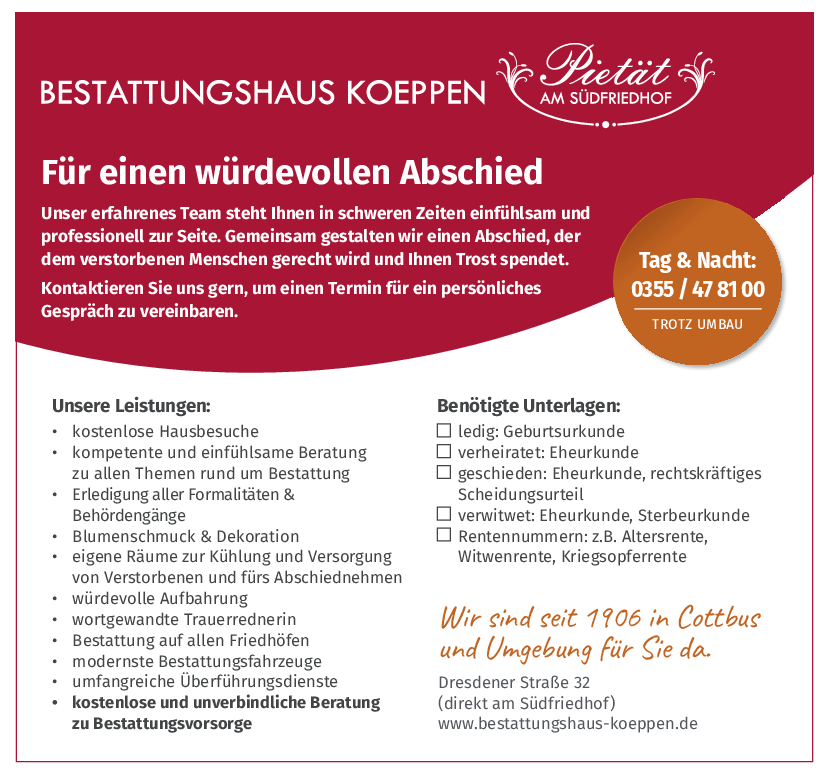 BESTATTUNGSHAUS KOEPPEN

Pietät
AM SÜDFRIEDHOF

Für einen würdevollen Abschied

Unser erfahrenes Team steht Ihnen in schweren Zeiten einfühlsam und professionell zur Seite. Gemeinsam gestalten wir einen Abschied, der dem verstorbenen Menschen gerecht wird und Ihnen Trost spendet.

Kontaktieren Sie uns gern, um einen Termin für ein persönliches Gespräch zu vereinbaren.

Tag & Nacht:
0355 / 47 81 00
TROTZ UMBAU

Unsere Leistungen:
• kostenlose Hausbesuche
• kompetente und einfühlsame Beratung zu allen Themen rund um Bestattung
• Erledigung aller Formalitäten & Behördengänge
• Blumenschmuck & Dekoration
• eigene Räume zur Kühlung und Versorgung von Verstorbenen und fürs Abschiednehmen
• würdevolle Aufbahrung
• wortgewandte Trauerrednerin
• Bestattung auf allen Friedhöfen
• modernste Bestattungsfahrzeuge
• umfangreiche Überführungsdienste
• kostenlose und unverbindliche Beratung zu Bestattungsvorsorge

Benötigte Unterlagen:
☐ ledig: Geburtsurkunde
☐ verheiratet: Eheurkunde
☐ geschieden: Eheurkunde, rechtskräftiges Scheidungsurteil
☐ verwitwet: Eheurkunde, Sterbeurkunde
☐ Rentennummern: z.B. Altersrente, Witwenrente, Kriegsopferrente

Wir sind seit 1906 in Cottbus und Umgebung für Sie da.

Dresdener Straße 32
(direkt am Südfriedhof)
www.bestattungshaus-koeppen.de